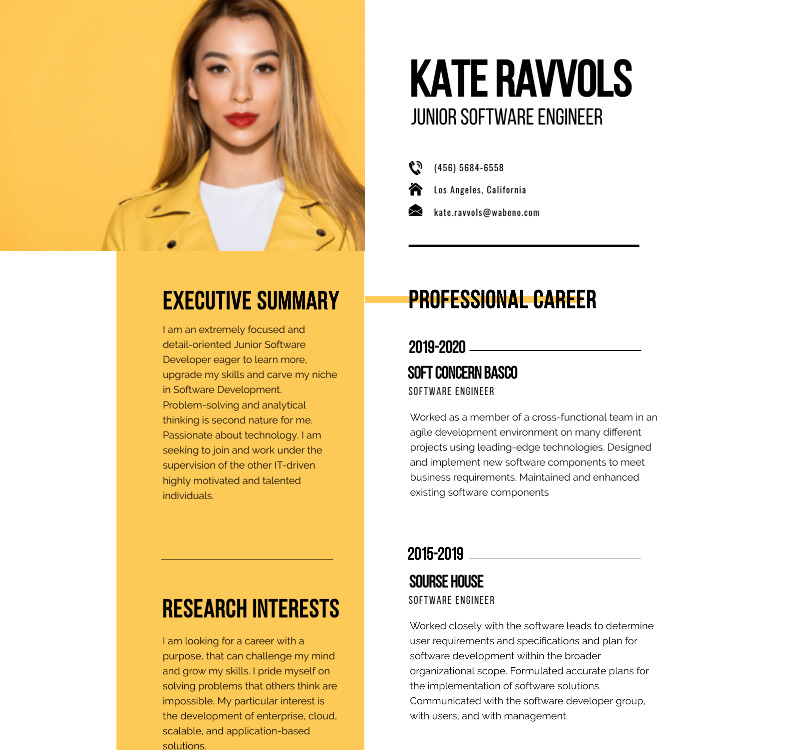 KATE RAVVOLS
JUNIOR SOFTWARE ENGINEER

(456) 5684-6558
Los Angeles, California
kate.ravvols@wabeno.com

EXECUTIVE SUMMARY

I am an extremely focused and detail-oriented Junior Software Developer eager to learn more, upgrade my skills and carve my niche in Software Development. Problem-solving and analytical thinking is second nature for me. Passionate about technology. I am seeking to join and work under the supervision of the other IT-driven highly motivated and talented individuals.

RESEARCH INTERESTS

I am looking for a career with a purpose, that can challenge my mind and grow my skills. I pride myself on solving problems that others think are impossible. My particular interest is the development of enterprise, cloud, scalable, and application-based solutions.

PROFESSIONAL CAREER

2019-2020
SOFT CONCERN BASCO
SOFTWARE ENGINEER

Worked as a member of a cross-functional team in an agile development environment on many different projects using leading-edge technologies. Designed and implement new software components to meet business requirements. Maintained and enhanced existing software components

2015-2019
SOURSE HOUSE
SOFTWARE ENGINEER

Worked closely with the software leads to determine user requirements and specifications and plan for software development within the broader organizational scope. Formulated accurate plans for the implementation of software solutions. Communicated with the software developer group, with users, and with management